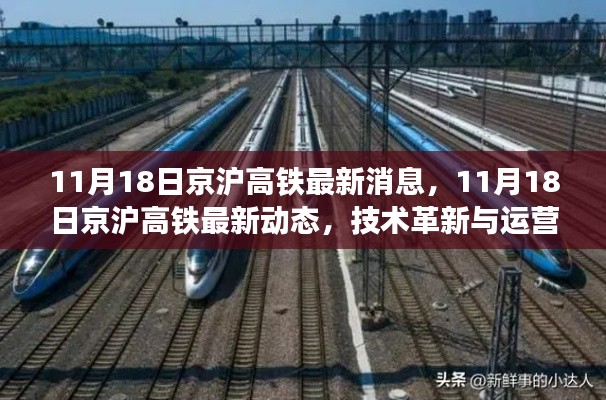 11月18日京沪高铁最新消息，11月18日京沪高铁最新动态，技术革新与运营

头条 @新鲜事的小达人